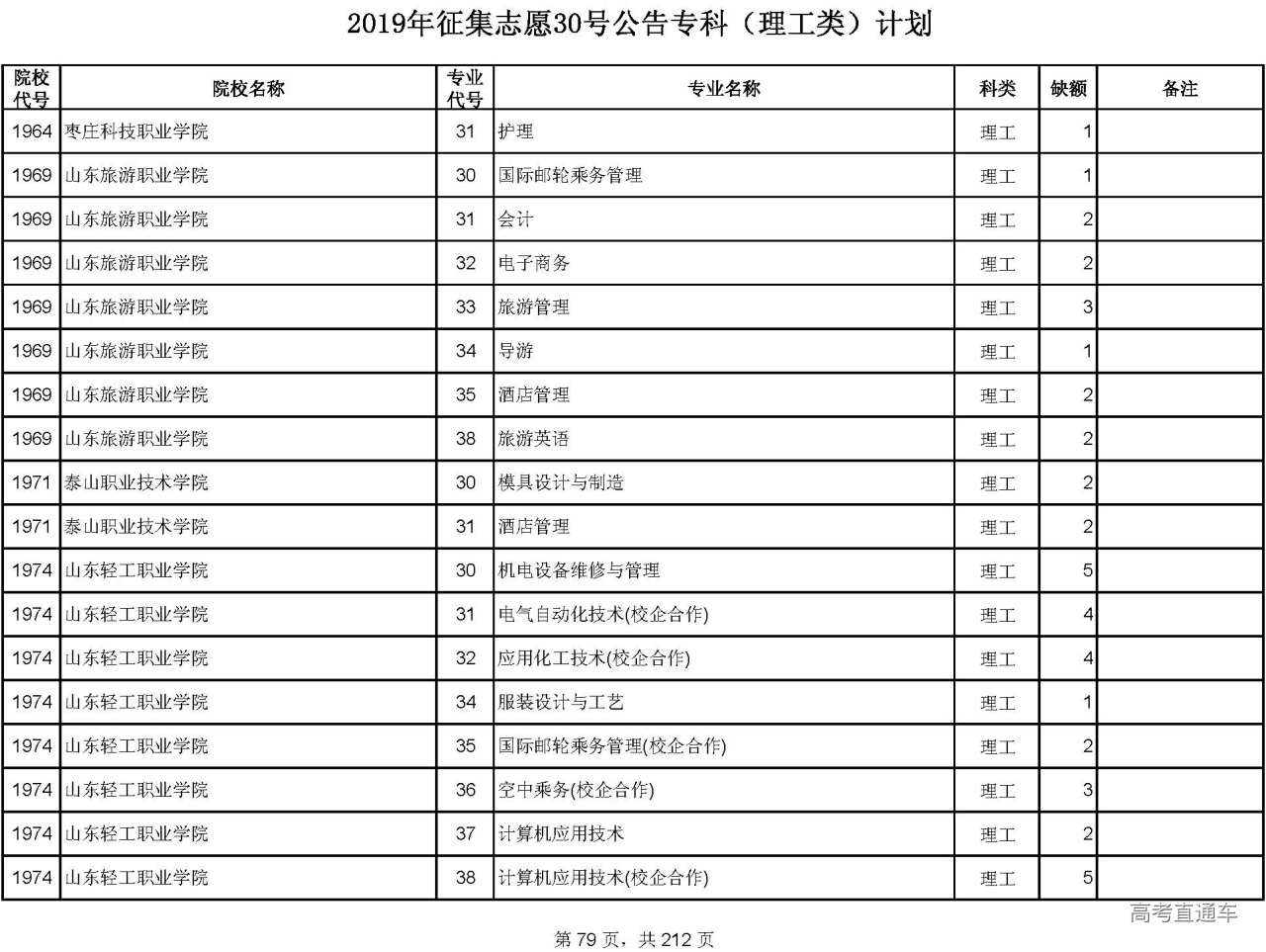 2019年征集志愿30号公告专科（理工类）计划

| 院校代号 | 院校名称 | 专业代号 | 专业名称 | 科类 | 缺额 | 备注 |
|---|---|---|---|---|---|---|
| 1964 | 枣庄科技职业学院 | 31 | 护理 | 理工 | 1 | |
| 1969 | 山东旅游职业学院 | 30 | 国际邮轮乘务管理 | 理工 | 1 | |
| 1969 | 山东旅游职业学院 | 31 | 会计 | 理工 | 2 | |
| 1969 | 山东旅游职业学院 | 32 | 电子商务 | 理工 | 2 | |
| 1969 | 山东旅游职业学院 | 33 | 旅游管理 | 理工 | 3 | |
| 1969 | 山东旅游职业学院 | 34 | 导游 | 理工 | 1 | |
| 1969 | 山东旅游职业学院 | 35 | 酒店管理 | 理工 | 2 | |
| 1969 | 山东旅游职业学院 | 38 | 旅游英语 | 理工 | 2 | |
| 1971 | 泰山职业技术学院 | 30 | 模具设计与制造 | 理工 | 2 | |
| 1971 | 泰山职业技术学院 | 31 | 酒店管理 | 理工 | 2 | |
| 1974 | 山东轻工职业学院 | 30 | 机电设备维修与管理 | 理工 | 5 | |
| 1974 | 山东轻工职业学院 | 31 | 电气自动化技术(校企合作) | 理工 | 4 | |
| 1974 | 山东轻工职业学院 | 32 | 应用化工技术(校企合作) | 理工 | 4 | |
| 1974 | 山东轻工职业学院 | 34 | 服装设计与工艺 | 理工 | 1 | |
| 1974 | 山东轻工职业学院 | 35 | 国际邮轮乘务管理(校企合作) | 理工 | 2 | |
| 1974 | 山东轻工职业学院 | 36 | 空中乘务(校企合作) | 理工 | 3 | |
| 1974 | 山东轻工职业学院 | 37 | 计算机应用技术 | 理工 | 2 | |
| 1974 | 山东轻工职业学院 | 38 | 计算机应用技术(校企合作) | 理工 | 5 | |

高考直通车

第 79 页，共 212 页